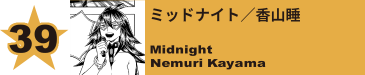 39

ミッドナイト／香山睡

Midnight
Nemuri Kayama